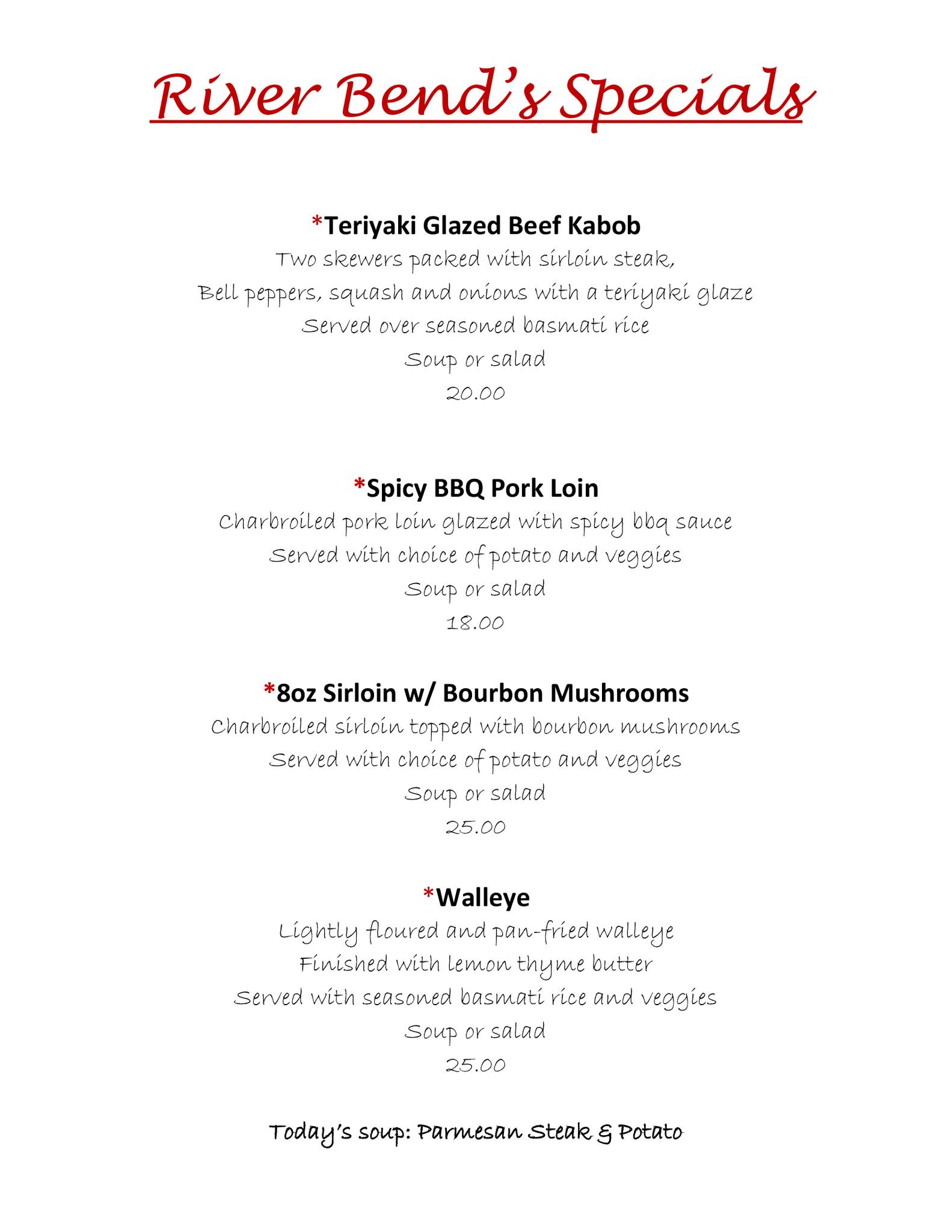 River Bend's Specials

*Teriyaki Glazed Beef Kabob
Two skewers packed with sirloin steak,
Bell peppers, squash and onions with a teriyaki glaze
Served over seasoned basmati rice
Soup or salad
20.00

*Spicy BBQ Pork Loin
Charbroiled pork loin glazed with spicy bbq sauce
Served with choice of potato and veggies
Soup or salad
18.00

*8oz Sirloin w/ Bourbon Mushrooms
Charbroiled sirloin topped with bourbon mushrooms
Served with choice of potato and veggies
Soup or salad
25.00

*Walleye
Lightly floured and pan-fried walleye
Finished with lemon thyme butter
Served with seasoned basmati rice and veggies
Soup or salad
25.00

Today's soup: Parmesan Steak & Potato